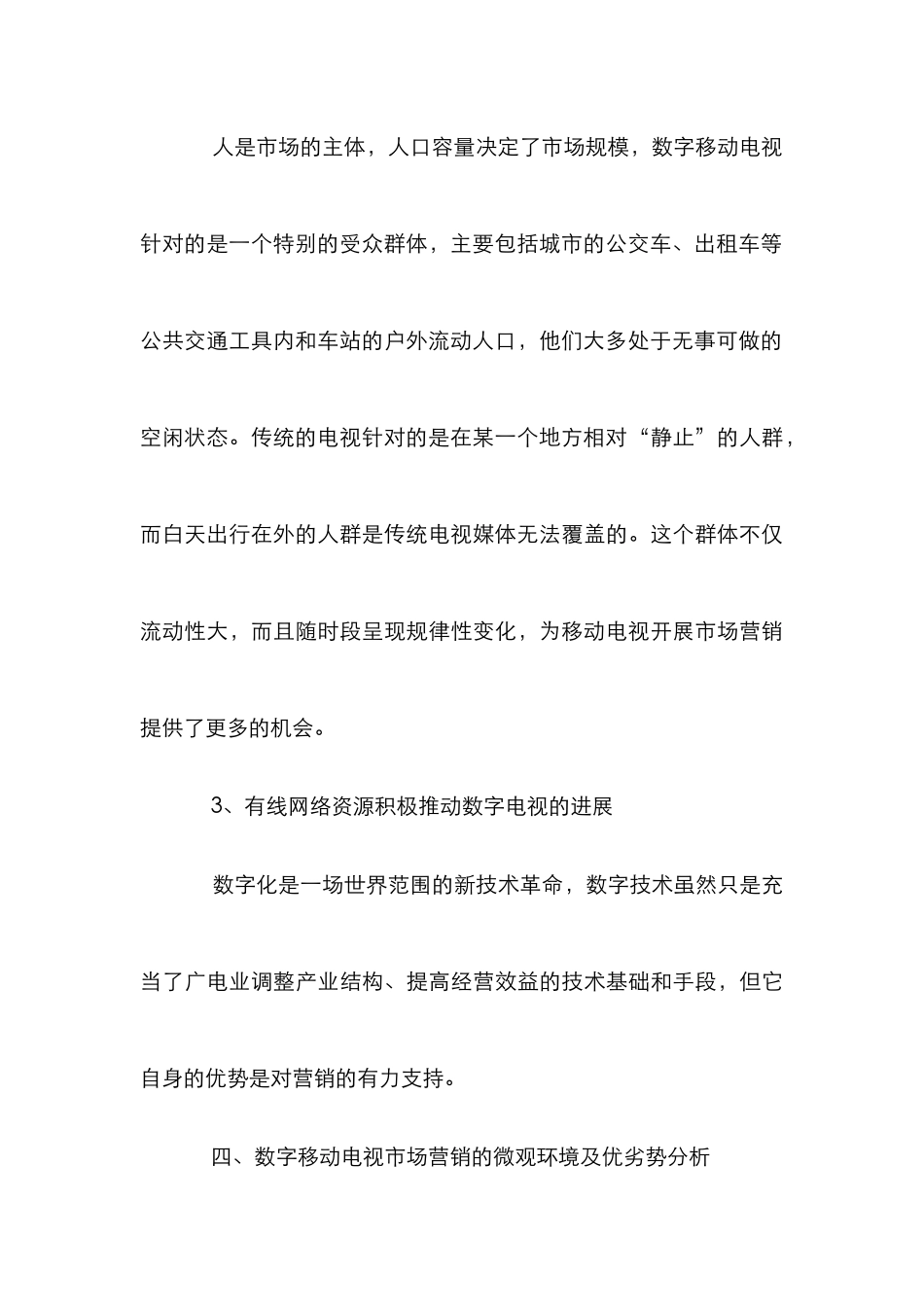 人是市场的主体，人口容量决定了市场规模，数字移动电视针对的是一个特别的受众群体，主要包括城市的公交车、出租车等公共交通工具内和车站的户外流动人口，他们大多处于无事可做的空闲状态。传统的电视针对的是在某一个地方相对“静止”的人群，而白天出行在外的人群是传统电视媒体无法覆盖的。这个群体不仅流动性大，而且随时段呈现规律性变化，为移动电视开展市场营销提供了更多的机会。

3、有线网络资源积极推动数字电视的进展

数字化是一场世界范围的新技术革命，数字技术虽然只是充当了广电业调整产业结构、提高经营效益的技术基础和手段，但它自身的优势是对营销的有力支持。

四、数字移动电视市场营销的微观环境及优劣势分析